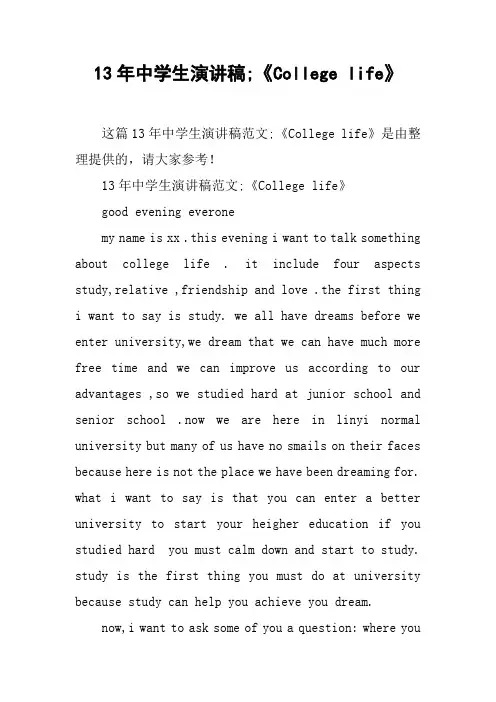 13年中学生演讲稿;《College life》

这篇13年中学生演讲稿范文;《College life》是由整理提供的，请大家参考！

13年中学生演讲稿范文;《College life》

good evening everone

my name is xx .this evening i want to talk something about college life . it include four aspects study,relative ,friendship and love .the first thing i want to say is study. we all have dreams before we enter university,we dream that we can have much more free time and we can improve us according to our advantages ,so we studied hard at junior school and senior school .now we are here in linyi normal university but many of us have no smails on their faces because here is not the place we have been dreaming for. what i want to say is that you can enter a better university to start your heigher education if you studied hard you must calm down and start to study. study is the first thing you must do at university because study can help you achieve you dream.

now,i want to ask some of you a question: where you